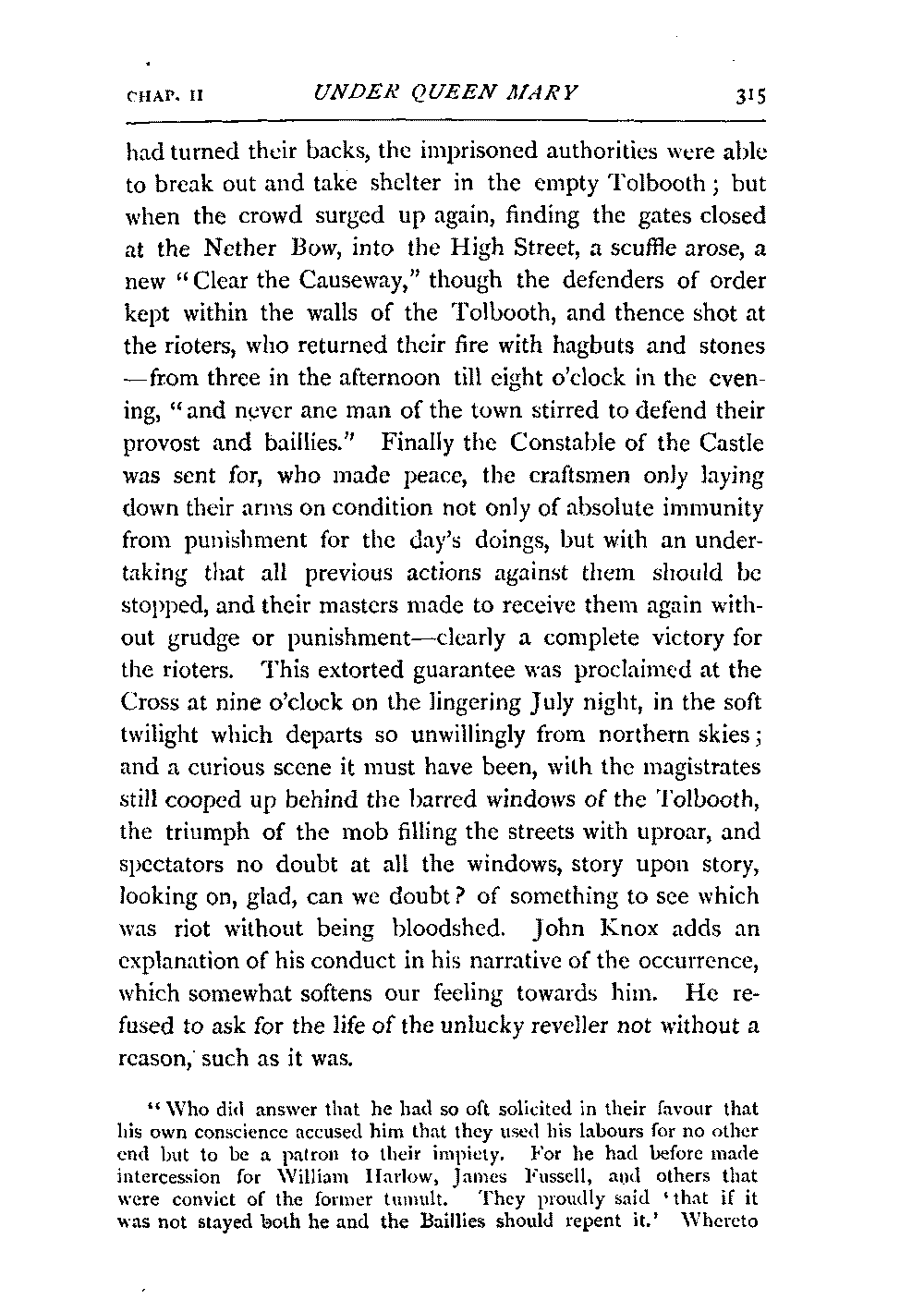 CHAP. II UNDER QUEEN MARY 315

had turned their backs, the imprisoned authorities were able to break out and take shelter in the empty Tolbooth; but when the crowd surged up again, finding the gates closed at the Nether Bow, into the High Street, a scuffle arose, a new "Clear the Causeway," though the defenders of order kept within the walls of the Tolbooth, and thence shot at the rioters, who returned their fire with hagbuts and stones —from three in the afternoon till eight o'clock in the evening, "and never ane man of the town stirred to defend their provost and baillies." Finally the Constable of the Castle was sent for, who made peace, the craftsmen only laying down their arms on condition not only of absolute immunity from punishment for the day's doings, but with an undertaking that all previous actions against them should be stopped, and their masters made to receive them again without grudge or punishment—clearly a complete victory for the rioters. This extorted guarantee was proclaimed at the Cross at nine o'clock on the lingering July night, in the soft twilight which departs so unwillingly from northern skies; and a curious scene it must have been, with the magistrates still cooped up behind the barred windows of the Tolbooth, the triumph of the mob filling the streets with uproar, and spectators no doubt at all the windows, story upon story, looking on, glad, can we doubt? of something to see which was riot without being bloodshed. John Knox adds an explanation of his conduct in his narrative of the occurrence, which somewhat softens our feeling towards him. He refused to ask for the life of the unlucky reveller not without a reason, such as it was.

"Who did answer that he had so oft solicited in their favour that his own conscience accused him that they used his labours for no other end but to be a patron to their impiety. For he had before made intercession for William Harlow, James Fussell, and others that were convict of the former tumult. They proudly said 'that if it was not stayed both he and the Baillies should repent it.' Whereto